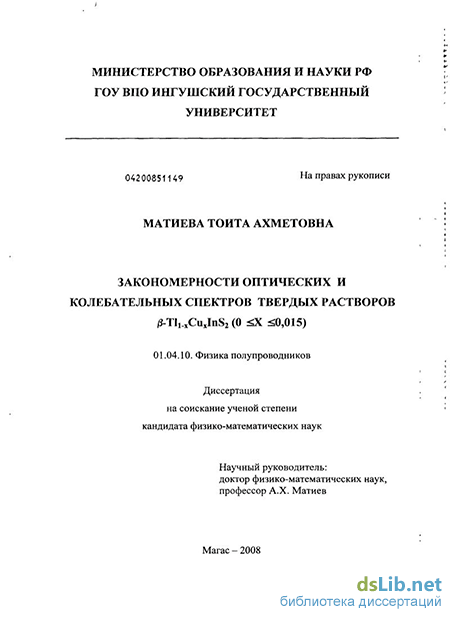 МИНИСТЕРСТВО ОБРАЗОВАНИЯ И НАУКИ РФ
ГОУ ВПО ИНГУШСКИЙ ГОСУДАРСТВЕННЫЙ УНИВЕРСИТЕТ

04200851149

На правах рукописи

МАТИЕВА ТОИТА АХМЕТОВНА

ЗАКОНОМЕРНОСТИ ОПТИЧЕСКИХ И КОЛЕБАТЕЛЬНЫХ СПЕКТРОВ ТВЕРДЫХ РАСТВОРОВ $\beta$-$Tl_{1-x}Cu_xInS_2$ ($0 \leq X \leq 0,015$)

01.04.10. Физика полупроводников

Диссертация
на соискание ученой степени
кандидата физико-математических наук

Научный руководитель:
доктор физико-математических наук,
профессор А.Х. Матиев

Магас – 2008

dsLib.net
библиотека диссертаций